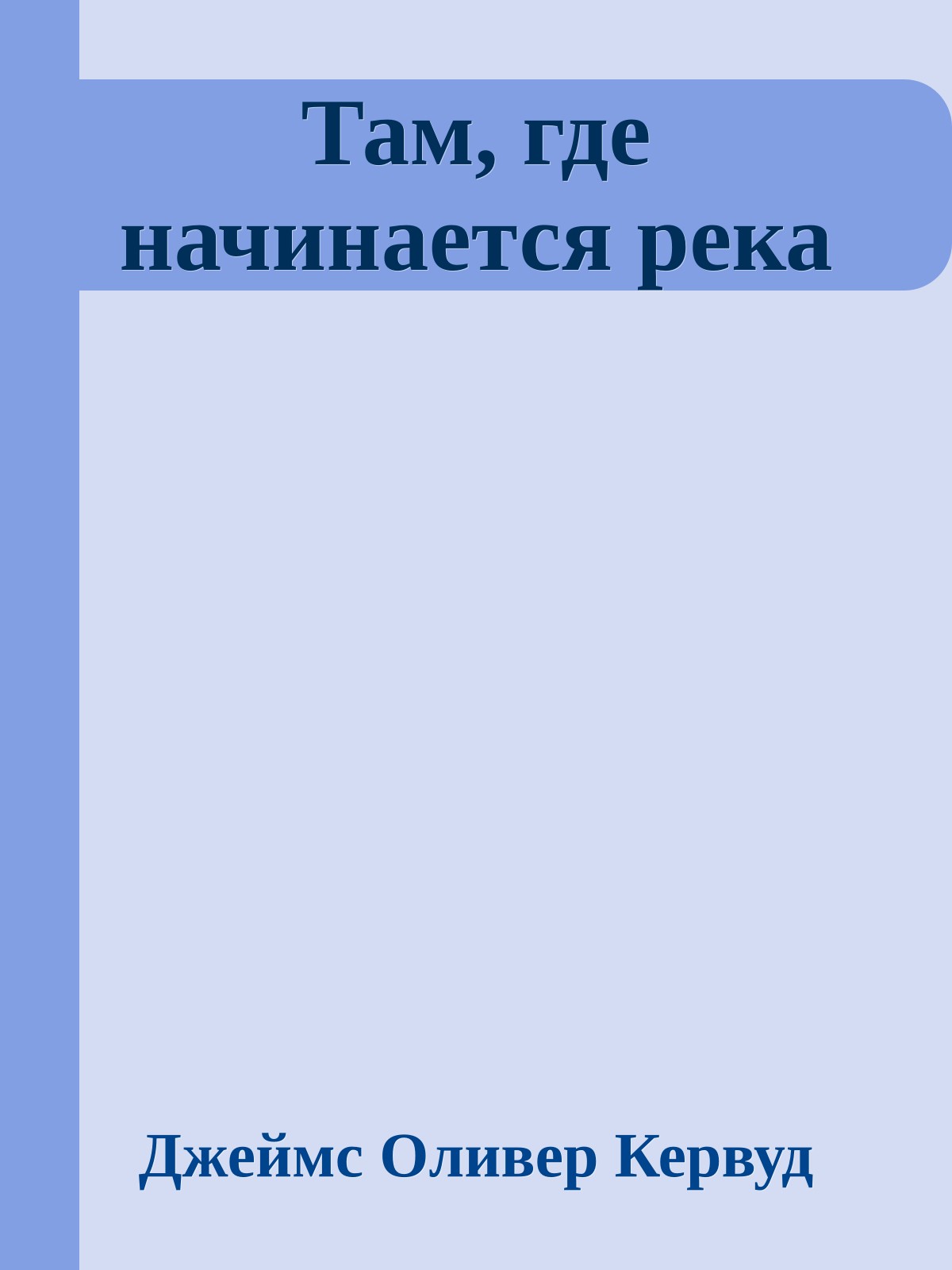 Там, где начинается река

Джеймс Оливер Кервуд